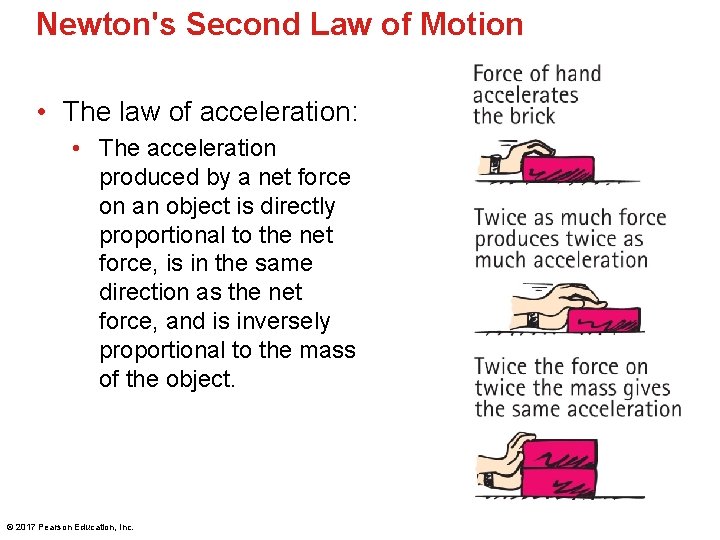 Newton's Second Law of Motion

• The law of acceleration:
  • The acceleration produced by a net force on an object is directly proportional to the net force, is in the same direction as the net force, and is inversely proportional to the mass of the object.

Force of hand accelerates the brick

Twice as much force produces twice as much acceleration

Twice the force on twice the mass gives the same acceleration

© 2017 Pearson Education, Inc.